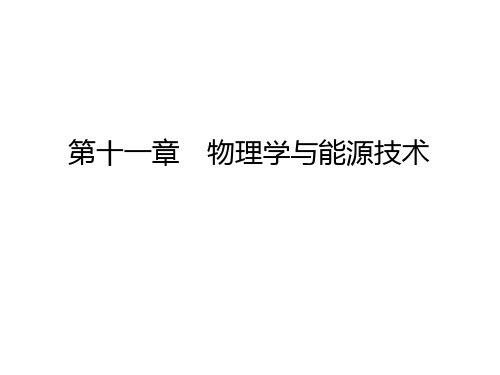 第十一章　物理学与能源技术